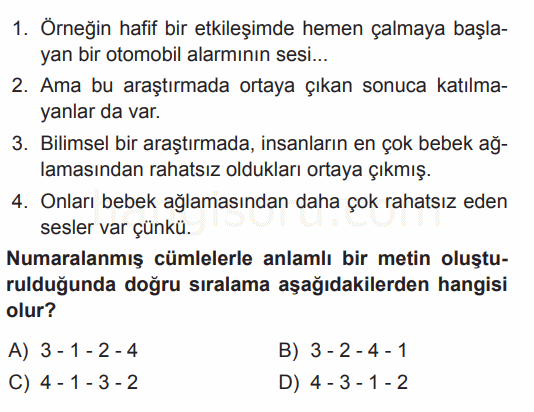 1. Örneğin hafif bir etkileşimde hemen çalmaya başlayan bir otomobil alarmının sesi...

2. Ama bu araştırmada ortaya çıkan sonuca katılmayanlar da var.

3. Bilimsel bir araştırmada, insanların en çok bebek ağlamasından rahatsız oldukları ortaya çıkmış.

4. Onları bebek ağlamasından daha çok rahatsız eden sesler var çünkü.

hangisoru.com

Numaralanmış cümlelerle anlamlı bir metin oluşturulduğunda doğru sıralama aşağıdakilerden hangisi olur?

A) 3 - 1 - 2 - 4
B) 3 - 2 - 4 - 1
C) 4 - 1 - 3 - 2
D) 4 - 3 - 1 - 2